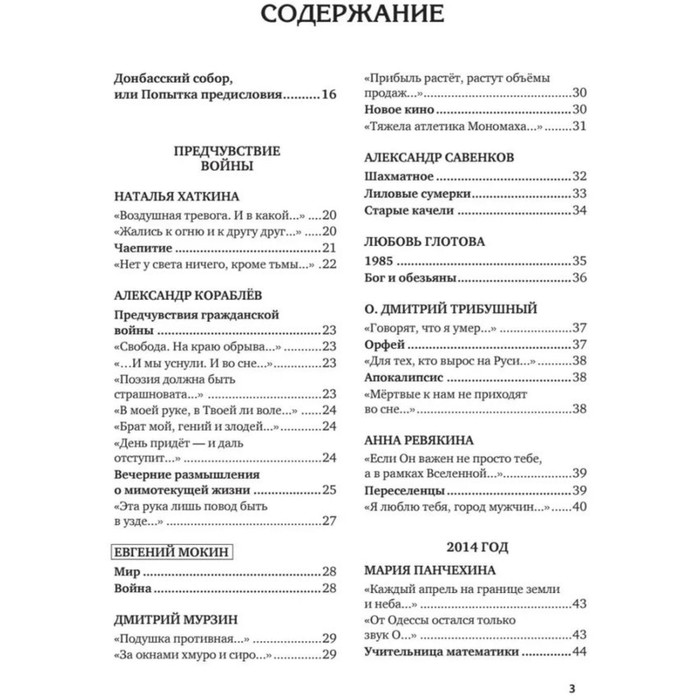 СОДЕРЖАНИЕ

Донбасский собор,
или Попытка предисловия 16

ПРЕДЧУВСТВИЕ
ВОЙНЫ

НАТАЛЬЯ ХАТКИНА

«Воздушная тревога. И в какой...» 20
«Жались к огню и к другу друг...» 20
Чаепитие 21
«Нет у света ничего, кроме тьмы...» 22

АЛЕКСАНДР КОРАБЛЁВ

Предчувствия гражданской войны 23
«Свобода. На краю обрыва...» 23
«...И мы уснули. И во сне...» 23
«Поэзия должна быть страшновата...» 23
«В моей руке, в Твоей ли воле...» 24
«Брат мой, гений и злодей...» 24
«День придёт — и даль отступит...» 24
Вечерние размышления о мимотекущей жизни 25
«Эта рука лишь повод быть в узде...» 27

ЕВГЕНИЙ МОКИН

Мир 28
Война 28

ДМИТРИЙ МУРЗИН

«Подушка противная...» 29
«За окнами хмуро и сиро...» 29
«Прибыль растёт, растут объёмы продаж...» 30
Новое кино 30
«Тяжела атлетика Мономаха...» 31

АЛЕКСАНДР САВЕНКОВ

Шахматное 32
Лиловые сумерки 33
Старые качели 34

ЛЮБОВЬ ГЛОТОВА

1985 35
Бог и обезьяны 36

О. ДМИТРИЙ ТРИБУШНЫЙ

«Говорят, что я умер...» 37
Орфей 37
«Для тех, кто вырос на Руси...» 38
Апокалипсис 38
«Мёртвые к нам не приходят во сне...» 38

АННА РЕВЯКИНА

«Если Он важен не просто тебе, а в рамках Вселенной...» 39
Переселенцы 39
«Я люблю тебя, город мужчин...» 40

2014 ГОД

МАРИЯ ПАНЧЕХИНА

«Каждый апрель на границе земли и неба...» 43
«От Одессы остался только звук О...» 43
Учительница математики 44

3